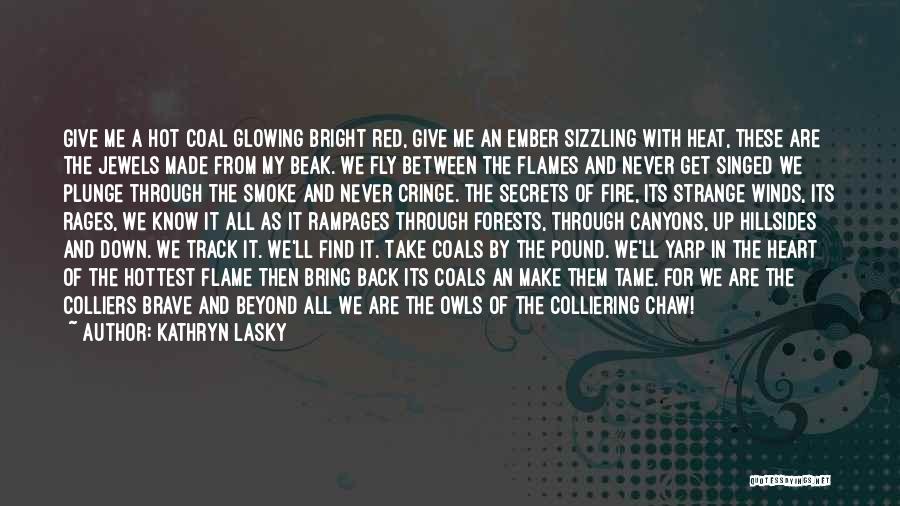 GIVE ME A HOT COAL GLOWING BRIGHT RED, GIVE ME AN EMBER SIZZLING WITH HEAT, THESE ARE THE JEWELS MADE FROM MY BEAK. WE FLY BETWEEN THE FLAMES AND NEVER GET SINGED WE PLUNGE THROUGH THE SMOKE AND NEVER CRINGE. THE SECRETS OF FIRE, ITS STRANGE WINDS, ITS RAGES, WE KNOW IT ALL AS IT RAMPAGES THROUGH FORESTS, THROUGH CANYONS, UP HILLSIDES AND DOWN. WE TRACK IT. WE'LL FIND IT. TAKE COALS BY THE POUND. WE'LL YARP IN THE HEART OF THE HOTTEST FLAME THEN BRING BACK ITS COALS AN MAKE THEM TAME. FOR WE ARE THE COLLIERS BRAVE AND BEYOND ALL WE ARE THE OWLS OF THE COLLIERING CHAW!

~ AUTHOR: KATHRYN LASKY

QUOTESSAYINGS.NET